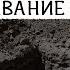 ВАНИЕ